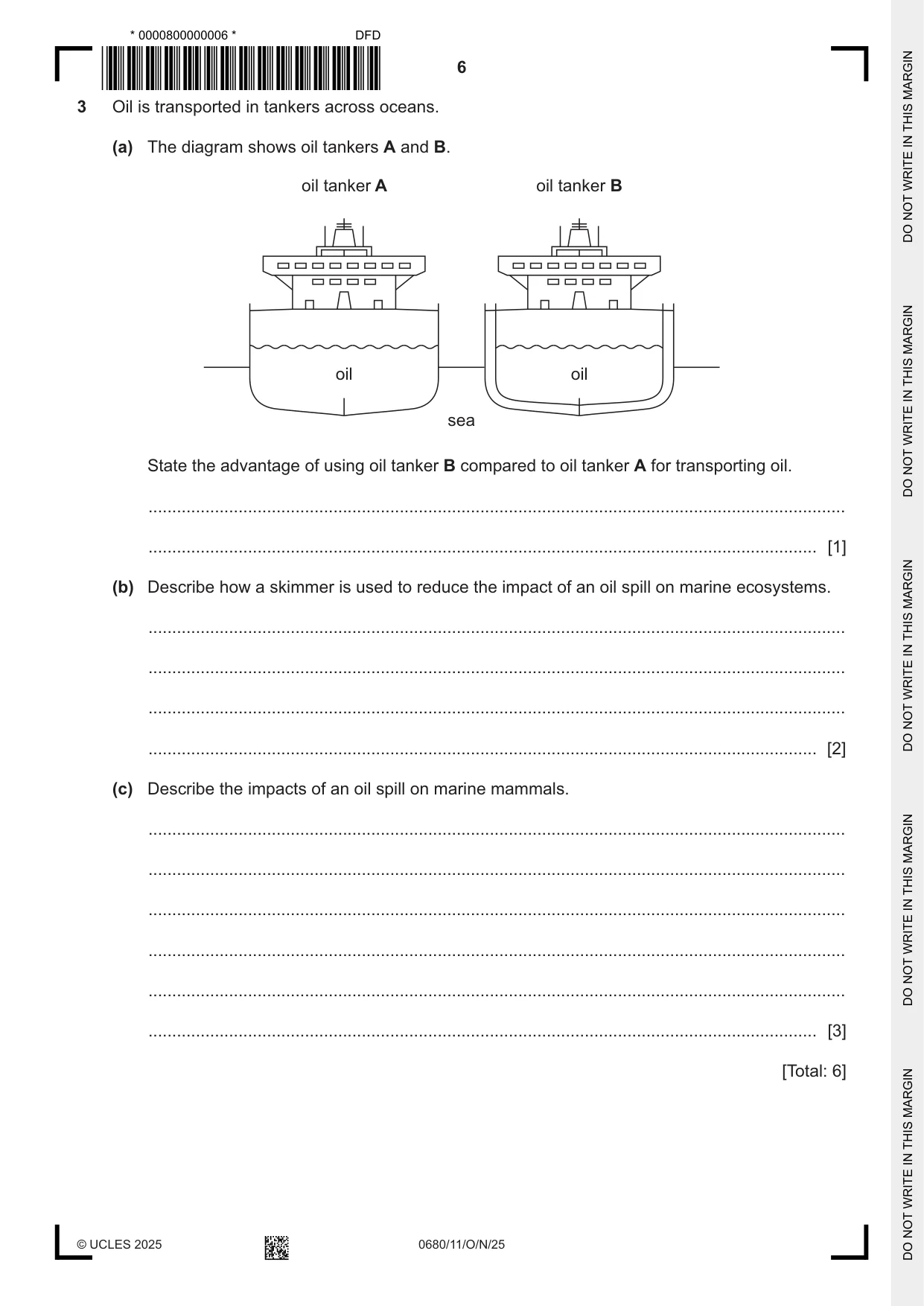 * 0000800000006 *

DFD

6

3 Oil is transported in tankers across oceans.

(a) The diagram shows oil tankers A and B.

oil tanker A

oil tanker B

oil

oil

sea

State the advantage of using oil tanker B compared to oil tanker A for transporting oil.

____

____ [1]

(b) Describe how a skimmer is used to reduce the impact of an oil spill on marine ecosystems.

____

____

____

____ [2]

(c) Describe the impacts of an oil spill on marine mammals.

____

____

____

____

____

____ [3]

[Total: 6]

© UCLES 2025

0680/11/O/N/25

DO NOT WRITE IN THIS MARGIN